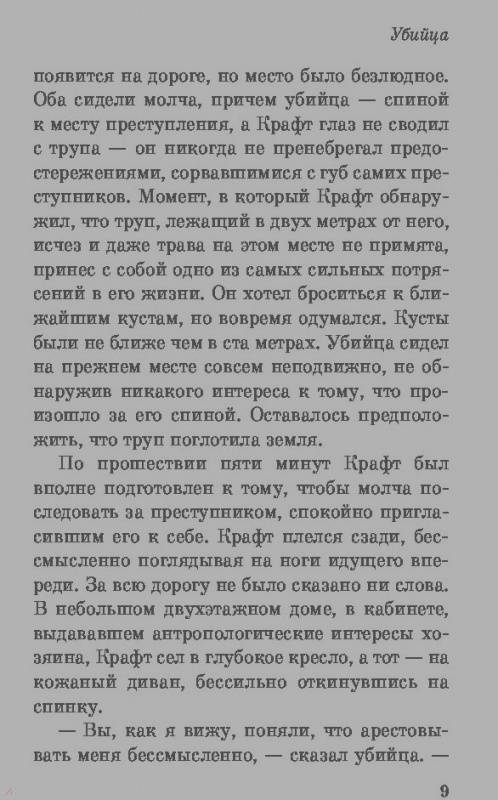 Убийца

появится на дороге, но место было безлюдное. Оба сидели молча, причем убийца — спиной к месту преступления, а Крафт глаз не сводил с трупа — он никогда не пренебрегал предостережениями, сорвавшимися с губ самих преступников. Момент, в который Крафт обнаружил, что труп, лежащий в двух метрах от него, исчез и даже трава на этом месте не примята, принес с собой одно из самых сильных потрясений в его жизни. Он хотел броситься к ближайшим кустам, но вовремя одумался. Кусты были не ближе чем в ста метрах. Убийца сидел на прежнем месте совсем неподвижно, не обнаружив никакого интереса к тому, что произошло за его спиной. Оставалось предположить, что труп поглотила земля.

По прошествии пяти минут Крафт был вполне подготовлен к тому, чтобы молча последовать за преступником, спокойно пригласившим его к себе. Крафт плелся сзади, бессмысленно поглядывая на ноги идущего впереди. За всю дорогу не было сказано ни слова. В небольшом двухэтажном доме, в кабинете, выдававшем антропологические интересы хозяина, Крафт сел в глубокое кресло, а тот — на кожаный диван, бессильно откинувшись на спинку.

— Вы, как я вижу, поняли, что арестовывать меня бессмысленно, — сказал убийца. —

9